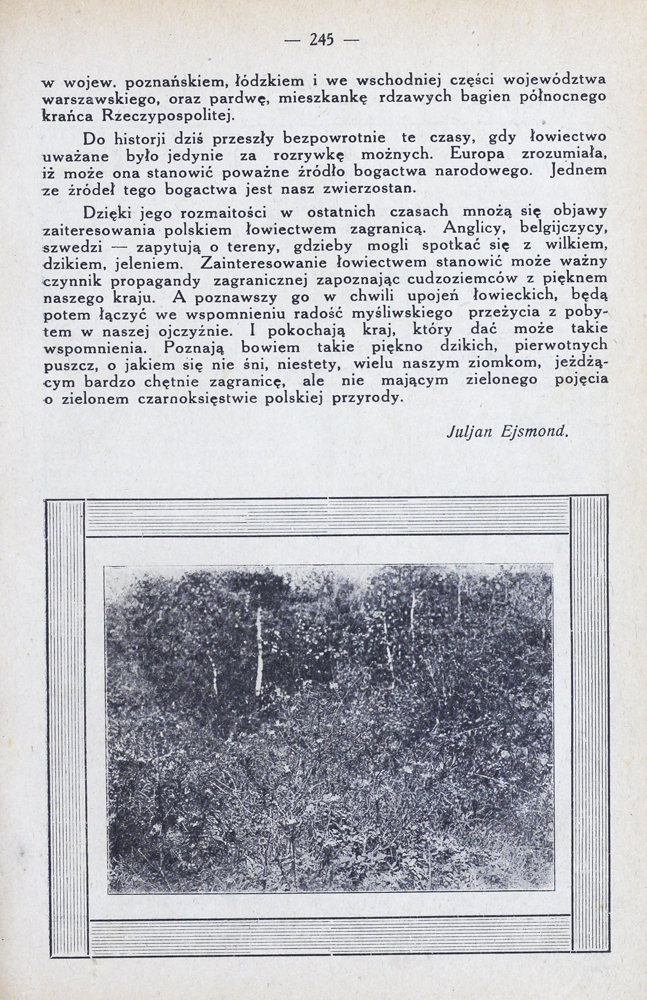 — 245 —

w wojew. poznańskiem, łódzkiem i we wschodniej części województwa warszawskiego, oraz pardwę, mieszkankę rdzawych bagien północnego krańca Rzeczypospolitej.

Do historji dziś przeszły bezpowrotnie te czasy, gdy łowiectwo uważane było jedynie za rozrywkę możnych. Europa zrozumiała, iż może ona stanowić poważne źródło bogactwa narodowego. Jednem ze źródeł tego bogactwa jest nasz zwierzostan.

Dzięki jego rozmaitości w ostatnich czasach mnożą się objawy zaiteresowania polskiem łowiectwem zagranicą. Anglicy, belgijczycy, szwedzi — zapytują o tereny, gdzieby mogli spotkać się z wilkiem, dzikiem, jeleniem. Zainteresowanie łowiectwem stanowić może ważny czynnik propagandy zagranicznej zapoznając cudzoziemców z pięknem naszego kraju. A poznawszy go w chwili upojeń łowieckich, będą potem łączyć we wspomnieniu radość myśliwskiego przeżycia z pobytem w naszej ojczyźnie. I pokochają kraj, który dać może takie wspomnienia. Poznają bowiem takie piękno dzikich, pierwotnych puszcz, o jakiem się nie śni, niestety, wielu naszym ziomkom, jeżdżącym bardzo chętnie zagranicę, ale nie mającym zielonego pojęcia o zielonem czarnoksięstwie polskiej przyrody.

Juljan Ejsmond.